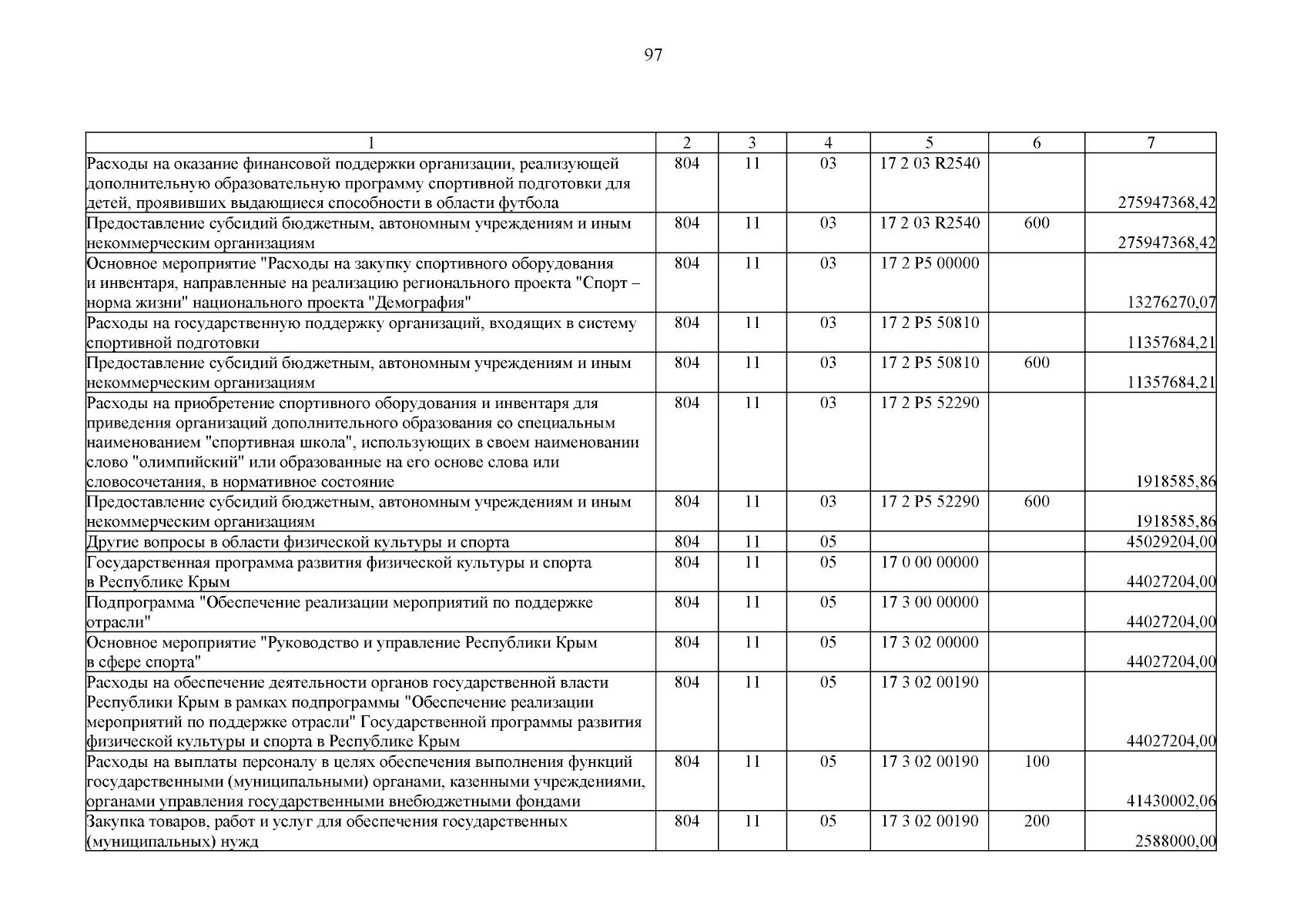 97

| 1 | 2 | 3 | 4 | 5 | 6 | 7 |
|---|---|---|---|---|---|---|
| Расходы на оказание финансовой поддержки организации, реализующей дополнительную образовательную программу спортивной подготовки для детей, проявивших выдающиеся способности в области футбола | 804 | 11 | 03 | 17 2 03 R2540 | | 275947368,42 |
| Предоставление субсидий бюджетным, автономным учреждениям и иным некоммерческим организациям | 804 | 11 | 03 | 17 2 03 R2540 | 600 | 275947368,42 |
| Основное мероприятие "Расходы на закупку спортивного оборудования и инвентаря, направленные на реализацию регионального проекта "Спорт – норма жизни" национального проекта "Демография" | 804 | 11 | 03 | 17 2 P5 00000 | | 13276270,07 |
| Расходы на государственную поддержку организаций, входящих в систему спортивной подготовки | 804 | 11 | 03 | 17 2 P5 50810 | | 11357684,21 |
| Предоставление субсидий бюджетным, автономным учреждениям и иным некоммерческим организациям | 804 | 11 | 03 | 17 2 P5 50810 | 600 | 11357684,21 |
| Расходы на приобретение спортивного оборудования и инвентаря для приведения организаций дополнительного образования со специальным наименованием "спортивная школа", использующих в своем наименовании слово "олимпийский" или образованные на его основе слова или словосочетания, в нормативное состояние | 804 | 11 | 03 | 17 2 P5 52290 | | 1918585,86 |
| Предоставление субсидий бюджетным, автономным учреждениям и иным некоммерческим организациям | 804 | 11 | 03 | 17 2 P5 52290 | 600 | 1918585,86 |
| Другие вопросы в области физической культуры и спорта | 804 | 11 | 05 | | | 45029204,00 |
| Государственная программа развития физической культуры и спорта в Республике Крым | 804 | 11 | 05 | 17 0 00 00000 | | 44027204,00 |
| Подпрограмма "Обеспечение реализации мероприятий по поддержке отрасли" | 804 | 11 | 05 | 17 3 00 00000 | | 44027204,00 |
| Основное мероприятие "Руководство и управление Республики Крым в сфере спорта" | 804 | 11 | 05 | 17 3 02 00000 | | 44027204,00 |
| Расходы на обеспечение деятельности органов государственной власти Республики Крым в рамках подпрограммы "Обеспечение реализации мероприятий по поддержке отрасли" Государственной программы развития физической культуры и спорта в Республике Крым | 804 | 11 | 05 | 17 3 02 00190 | | 44027204,00 |
| Расходы на выплаты персоналу в целях обеспечения выполнения функций государственными (муниципальными) органами, казенными учреждениями, органами управления государственными внебюджетными фондами | 804 | 11 | 05 | 17 3 02 00190 | 100 | 41430002,06 |
| Закупка товаров, работ и услуг для обеспечения государственных (муниципальных) нужд | 804 | 11 | 05 | 17 3 02 00190 | 200 | 2588000,00 |